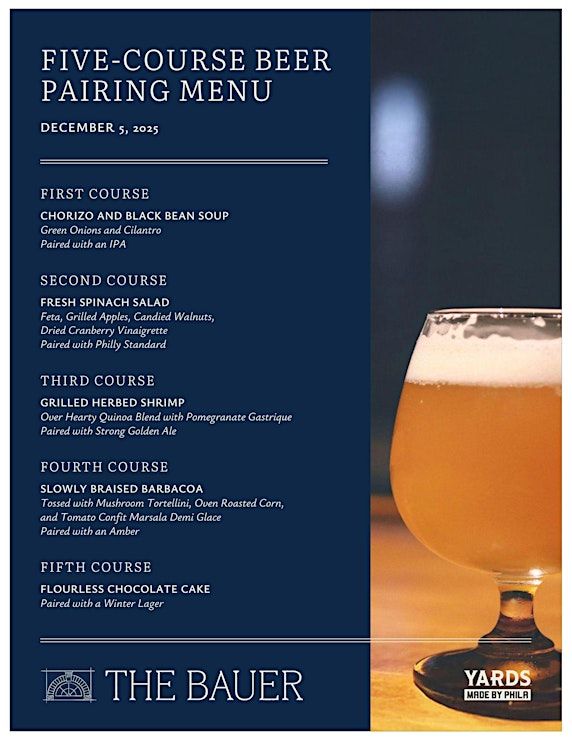 FIVE-COURSE BEER PAIRING MENU

DECEMBER 5, 2025

FIRST COURSE

CHORIZO AND BLACK BEAN SOUP
Green Onions and Cilantro
Paired with an IPA

SECOND COURSE

FRESH SPINACH SALAD
Feta, Grilled Apples, Candied Walnuts, Dried Cranberry Vinaigrette
Paired with Philly Standard

THIRD COURSE

GRILLED HERBED SHRIMP
Over Hearty Quinoa Blend with Pomegranate Gastrique
Paired with Strong Golden Ale

FOURTH COURSE

SLOWLY BRAISED BARBACOA
Tossed with Mushroom Tortellini, Oven Roasted Corn, and Tomato Confit Marsala Demi Glace
Paired with an Amber

FIFTH COURSE

FLOURLESS CHOCOLATE CAKE
Paired with a Winter Lager

THE BAUER

YARDS
MADE BY PHILA